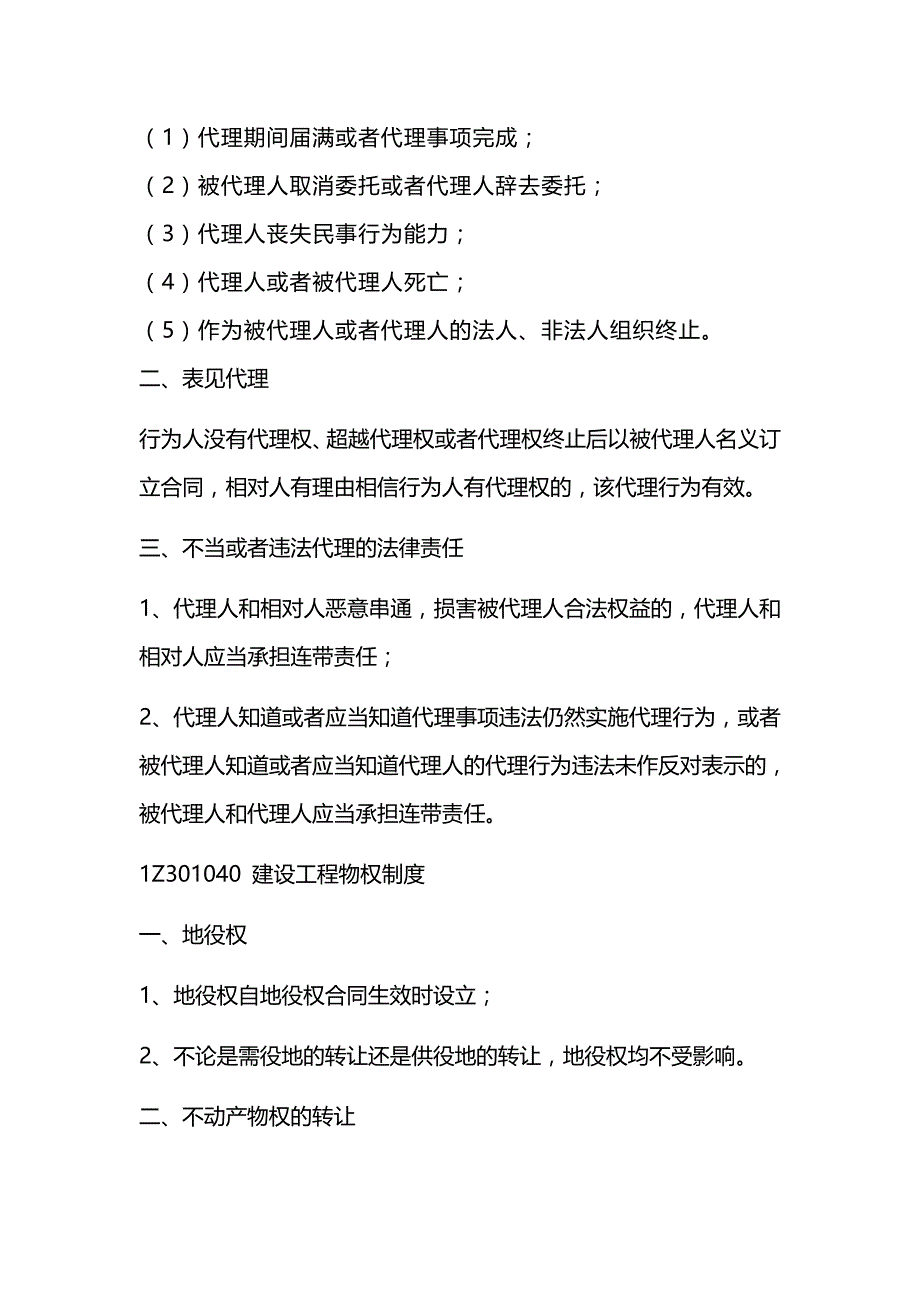 （1）代理期间届满或者代理事项完成；

（2）被代理人取消委托或者代理人辞去委托；

（3）代理人丧失民事行为能力；

（4）代理人或者被代理人死亡；

（5）作为被代理人或者代理人的法人、非法人组织终止。

二、表见代理

行为人没有代理权、超越代理权或者代理权终止后以被代理人名义订立合同，相对人有理由相信行为人有代理权的，该代理行为有效。

三、不当或者违法代理的法律责任

1、代理人和相对人恶意串通，损害被代理人合法权益的，代理人和相对人应当承担连带责任；

2、代理人知道或者应当知道代理事项违法仍然实施代理行为，或者被代理人知道或者应当知道代理人的代理行为违法未作反对表示的，被代理人和代理人应当承担连带责任。

1Z301040 建设工程物权制度

一、地役权

1、地役权自地役权合同生效时设立；

2、不论是需役地的转让还是供役地的转让，地役权均不受影响。

二、不动产物权的转让